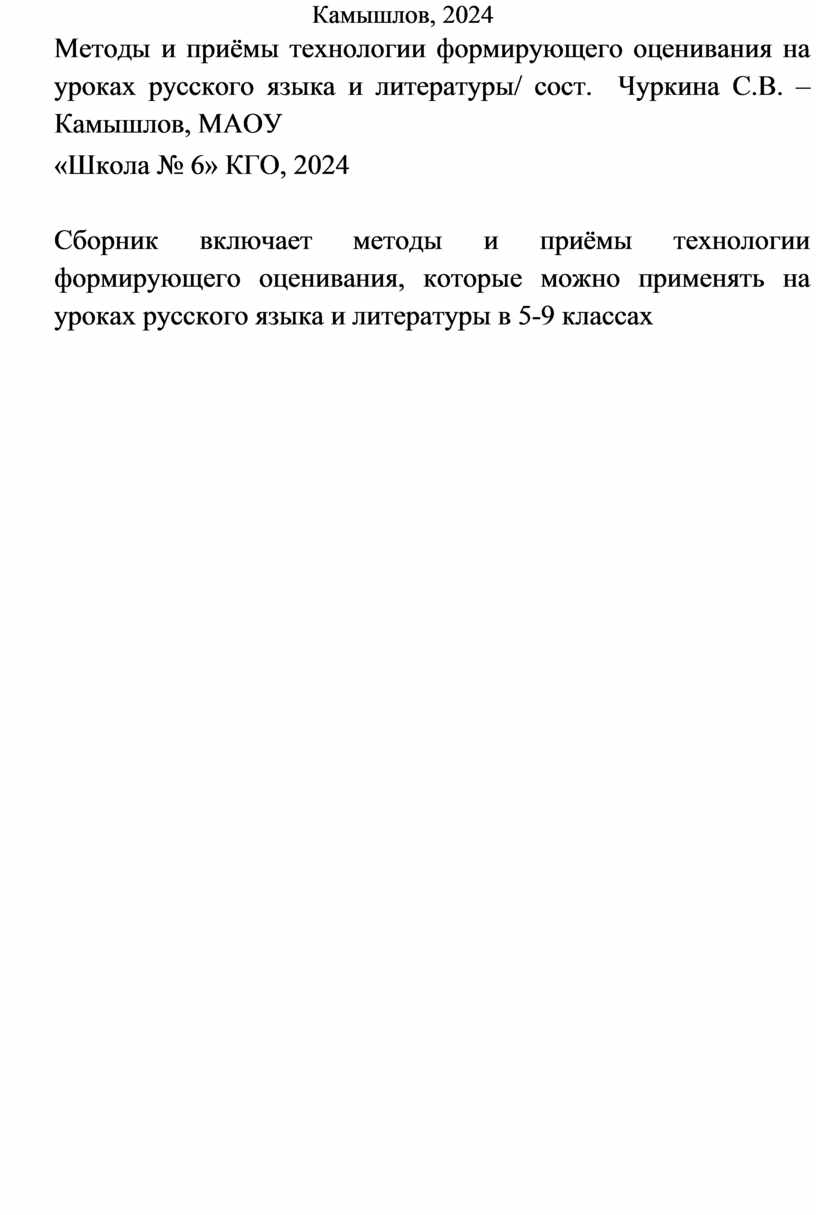 Камышлов, 2024

Методы и приёмы технологии формирующего оценивания на уроках русского языка и литературы/ сост.  Чуркина С.В. – Камышлов, МАОУ

«Школа № 6» КГО, 2024

Сборник включает методы и приёмы технологии формирующего оценивания, которые можно применять на уроках русского языка и литературы в 5-9 классах